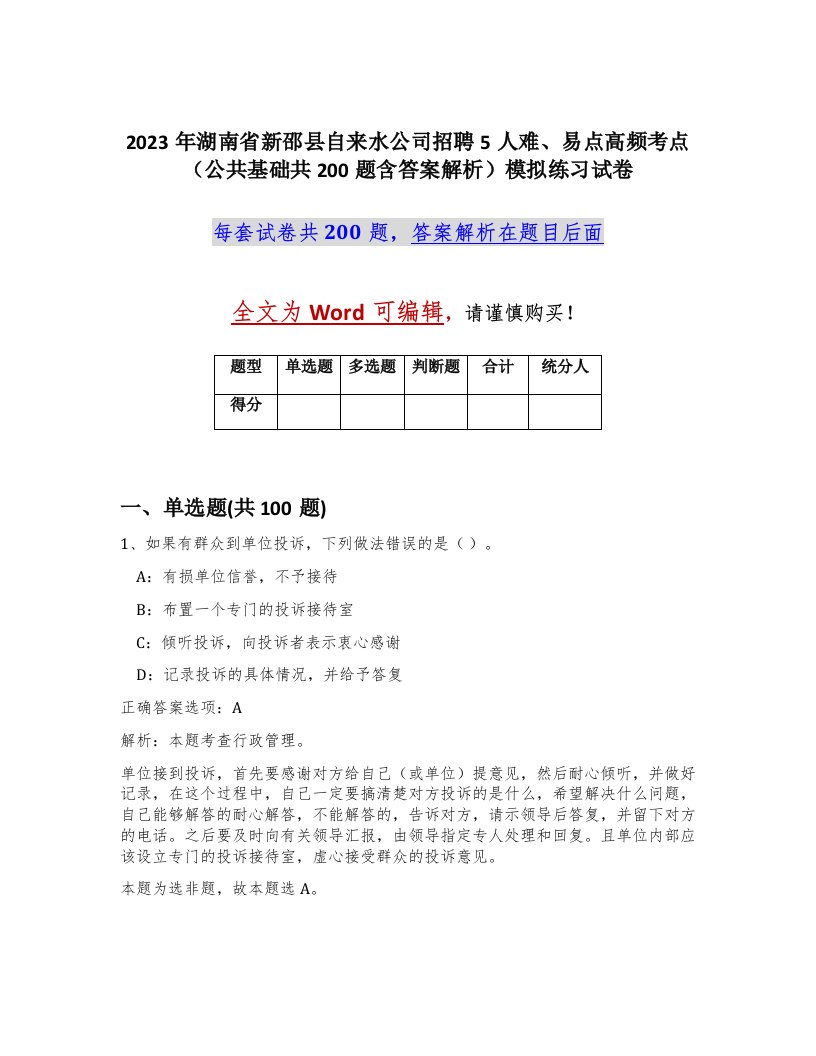 2023 年湖南省新邵县自来水公司招聘 5 人难、易点高频考点（公共基础共 200 题含答案解析）模拟练习试卷

每套试卷共 200 题，答案解析在题目后面

全文为 Word 可编辑，请谨慎购买！

| 题型 | 单选题 | 多选题 | 判断题 | 合计 | 统分人 |
|---|---|---|---|---|---|
| 得分 | | | | | |

一、单选题(共 100 题)

1、如果有群众到单位投诉，下列做法错误的是（ ）。

A：有损单位信誉，不予接待

B：布置一个专门的投诉接待室

C：倾听投诉，向投诉者表示衷心感谢

D：记录投诉的具体情况，并给予答复

正确答案选项：A

解析：本题考查行政管理。

单位接到投诉，首先要感谢对方给自己（或单位）提意见，然后耐心倾听，并做好记录，在这个过程中，自己一定要搞清楚对方投诉的是什么，希望解决什么问题，自己能够解答的耐心解答，不能解答的，告诉对方，请示领导后答复，并留下对方的电话。之后要及时向有关领导汇报，由领导指定专人处理和回复。且单位内部应该设立专门的投诉接待室，虚心接受群众的投诉意见。

本题为选非题，故本题选 A。